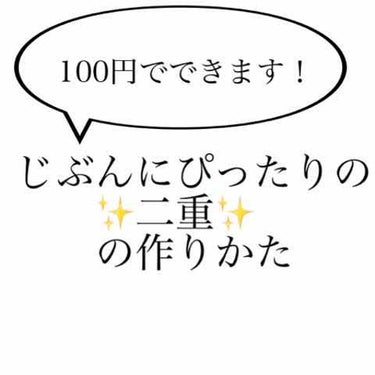 100円でできます！

じぶんにぴったりの
✨二重✨
の作りかた